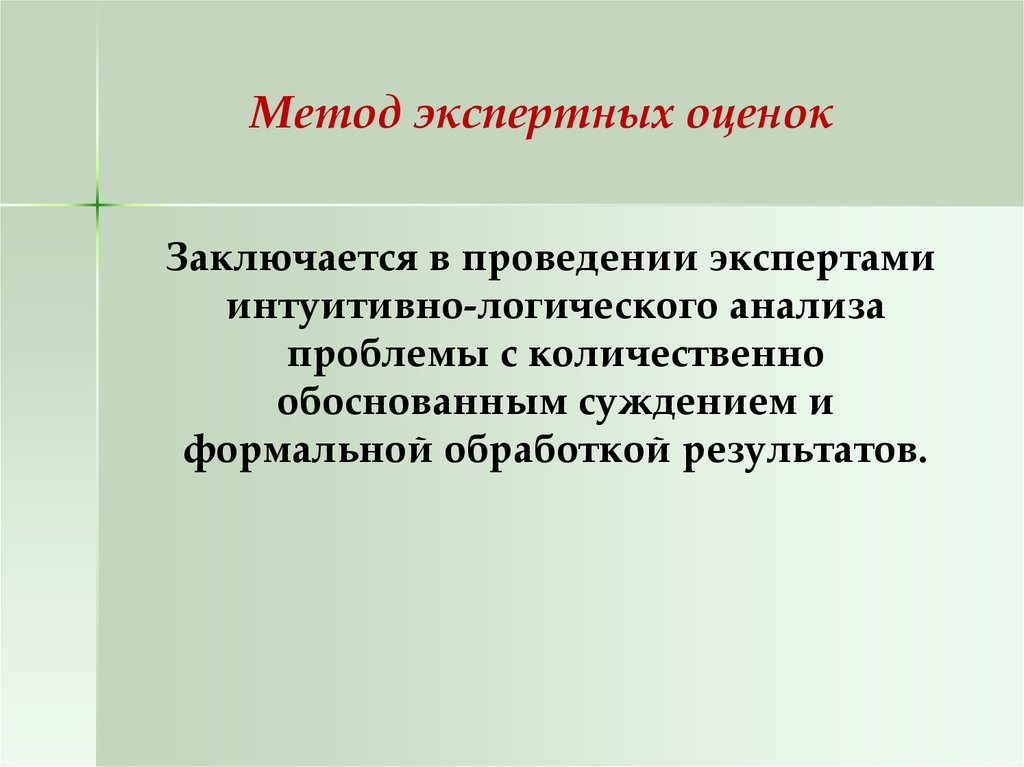 Метод экспертных оценок

Заключается в проведении экспертами интуитивно-логического анализа проблемы с количественно обоснованным суждением и формальной обработкой результатов.